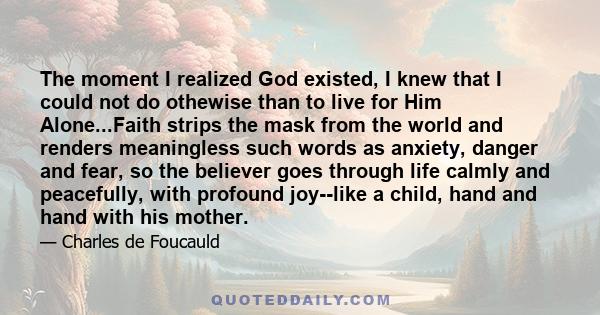 The moment I realized God existed, I knew that I could not do othewise than to live for Him Alone...Faith strips the mask from the world and renders meaningless such words as anxiety, danger and fear, so the believer goes through life calmly and peacefully, with profound joy--like a child, hand and hand with his mother.

— Charles de Foucauld

QUOTEDDAILY.COM